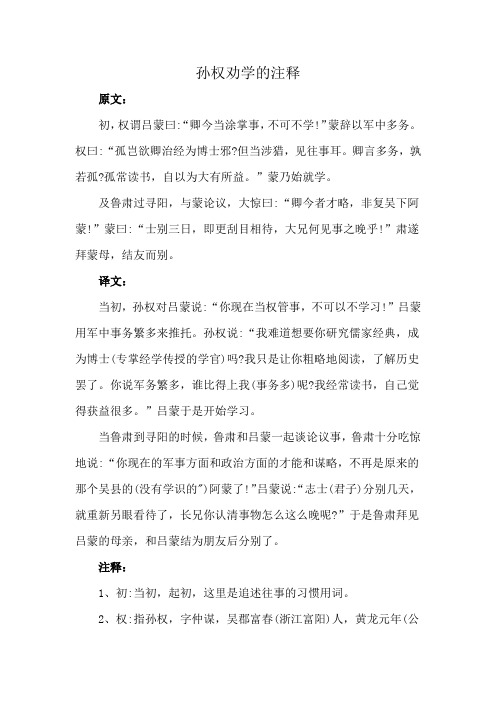 孙权劝学的注释

原文：

初，权谓吕蒙曰:“卿今当涂掌事，不可不学！”蒙辞以军中多务。权曰:“孤岂欲卿治经为博士邪?但当涉猎，见往事耳。卿言多务，孰若孤?孤常读书，自以为大有所益。”蒙乃始就学。

及鲁肃过寻阳，与蒙论议，大惊曰:“卿今者才略，非复吴下阿蒙！”蒙曰:“士别三日，即更刮目相待，大兄何见事之晚乎！”肃遂拜蒙母，结友而别。

译文：

当初，孙权对吕蒙说:“你现在当权管事，不可以不学习！”吕蒙用军中事务繁多来推托。孙权说:“我难道想要你研究儒家经典，成为博士(专掌经学传授的学官)吗?我只是让你粗略地阅读，了解历史罢了。你说军务繁多，谁比得上我(事务多)呢?我经常读书，自己觉得获益很多。”吕蒙于是开始学习。

当鲁肃到寻阳的时候，鲁肃和吕蒙一起谈论议事，鲁肃十分吃惊地说:“你现在的军事方面和政治方面的才能和谋略，不再是原来的那个吴县的(没有学识的”)阿蒙了！”吕蒙说:“志士(君子)分别几天，就重新另眼看待了，长兄你认清事物怎么这么晚呢?”于是鲁肃拜见吕蒙的母亲，和吕蒙结为朋友后分别了。

注释：

1、初:当初，起初，这里是追述往事的习惯用词。

2、权:指孙权，字仲谋，吴郡富春(浙江富阳)人，黄龙元年(公